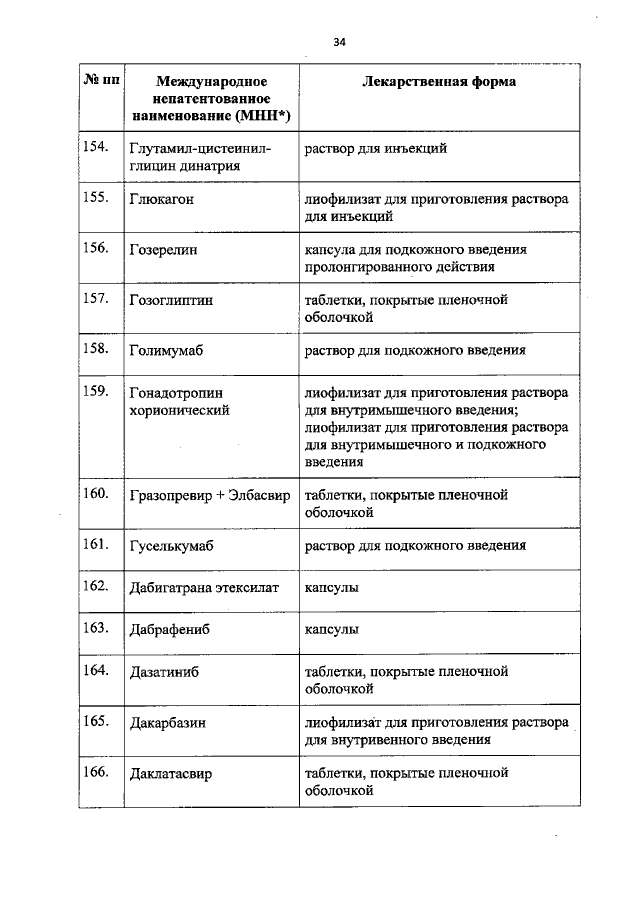 34

| № пп | Международное непатентованное наименование (МНН*) | Лекарственная форма |
|---|---|---|
| 154. | Глутамил-цистеинил-глицин динатрия | раствор для инъекций |
| 155. | Глюкагон | лиофилизат для приготовления раствора для инъекций |
| 156. | Гозерелин | капсула для подкожного введения пролонгированного действия |
| 157. | Гозоглиптин | таблетки, покрытые пленочной оболочкой |
| 158. | Голимумаб | раствор для подкожного введения |
| 159. | Гонадотропин хорионический | лиофилизат для приготовления раствора для внутримышечного введения; лиофилизат для приготовления раствора для внутримышечного и подкожного введения |
| 160. | Гразопревир + Элбасвир | таблетки, покрытые пленочной оболочкой |
| 161. | Гуселькумаб | раствор для подкожного введения |
| 162. | Дабигатрана этексилат | капсулы |
| 163. | Дабрафениб | капсулы |
| 164. | Дазатиниб | таблетки, покрытые пленочной оболочкой |
| 165. | Дакарбазин | лиофилизат для приготовления раствора для внутривенного введения |
| 166. | Даклатасвир | таблетки, покрытые пленочной оболочкой |